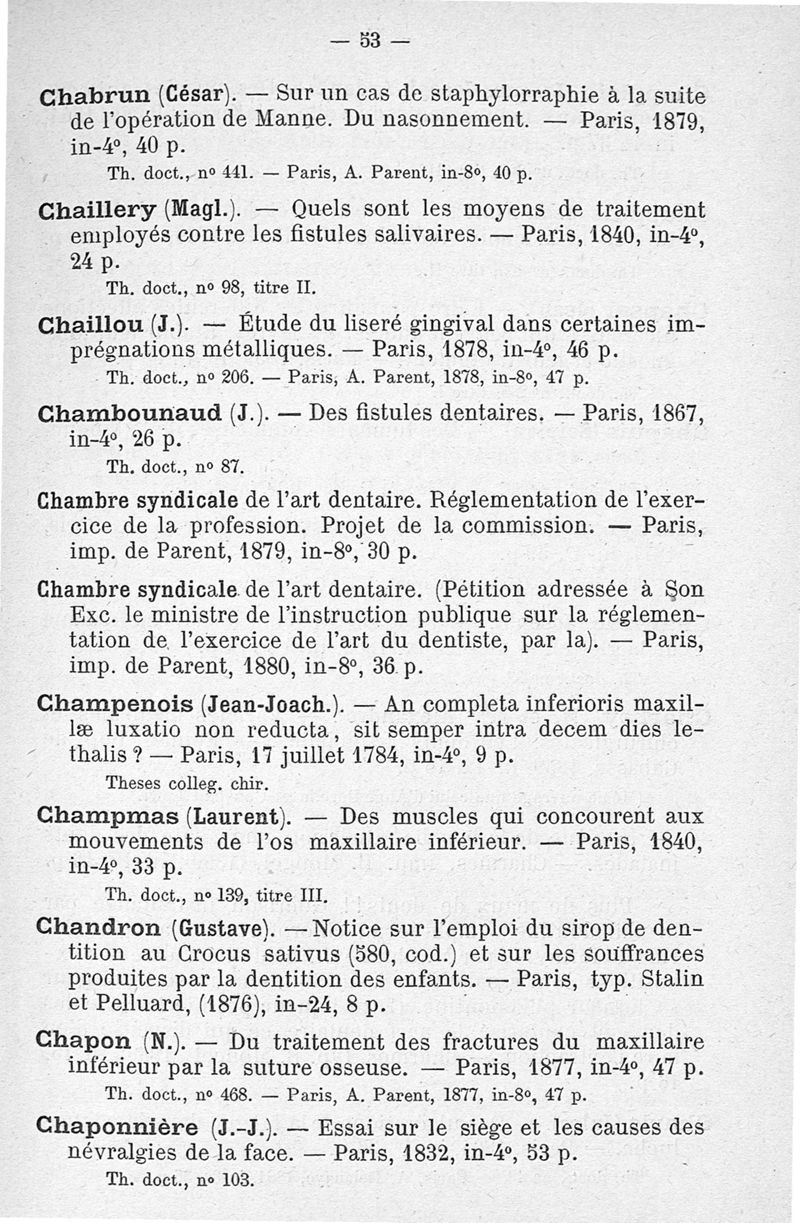 — 53 —

Chabrun (César). — Sur un cas de staphylorraphie à la suite de l'opération de Manne. Du nasonnement. — Paris, 1879, in-4°, 40 p.

Th. doct., n° 441. — Paris, A. Parent, in-8°, 40 p.

Chaillery (Magl.). — Quels sont les moyens de traitement employés contre les fistules salivaires. — Paris, 1840, in-4°, 24 p.

Th. doct., n° 98, titre II.

Chaillou (J.). — Étude du liseré gingival dans certaines imprégnations métalliques. — Paris, 1878, in-4°, 46 p.

Th. doct., n° 206. — Paris, A. Parent, 1878, in-8°, 47 p.

Chambounaud (J.). — Des fistules dentaires. — Paris, 1867, in-4°, 26 p.

Th. doct., n° 87.

Chambre syndicale de l'art dentaire. Réglementation de l'exercice de la profession. Projet de la commission. — Paris, imp. de Parent, 1879, in-8°, 30 p.

Chambre syndicale de l'art dentaire. (Pétition adressée à Son Exc. le ministre de l'instruction publique sur la réglementation de l'exercice de l'art du dentiste, par la). — Paris, imp. de Parent, 1880, in-8°, 36 p.

Champenois (Jean-Joach.). — An completa inferioris maxillæ luxatio non reducta, sit semper intra decem dies lethalis ? — Paris, 17 juillet 1784, in-4°, 9 p.

Theses colleg. chir.

Champmas (Laurent). — Des muscles qui concourent aux mouvements de l'os maxillaire inférieur. — Paris, 1840, in-4°, 33 p.

Th. doct., n° 139, titre III.

Chandron (Gustave). — Notice sur l'emploi du sirop de dentition au Crocus sativus (580, cod.) et sur les souffrances produites par la dentition des enfants. — Paris, typ. Stalin et Pelluard, (1876), in-24, 8 p.

Chapon (N.). — Du traitement des fractures du maxillaire inférieur par la suture osseuse. — Paris, 1877, in-4°, 47 p.

Th. doct., n° 468. — Paris, A. Parent, 1877, in-8°, 47 p.

Chaponnière (J.-J.). — Essai sur le siège et les causes des névralgies de la face. — Paris, 1832, in-4°, 53 p.

Th. doct., n° 103.